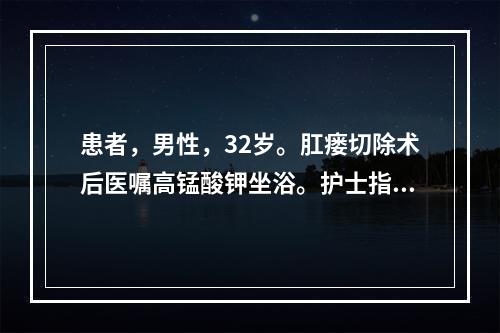 患者，男性，32岁。肛瘘切除术后医嘱高锰酸钾坐浴。护士指...